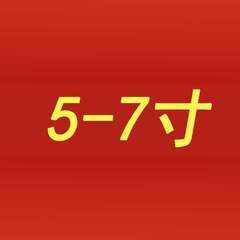 5-7寸